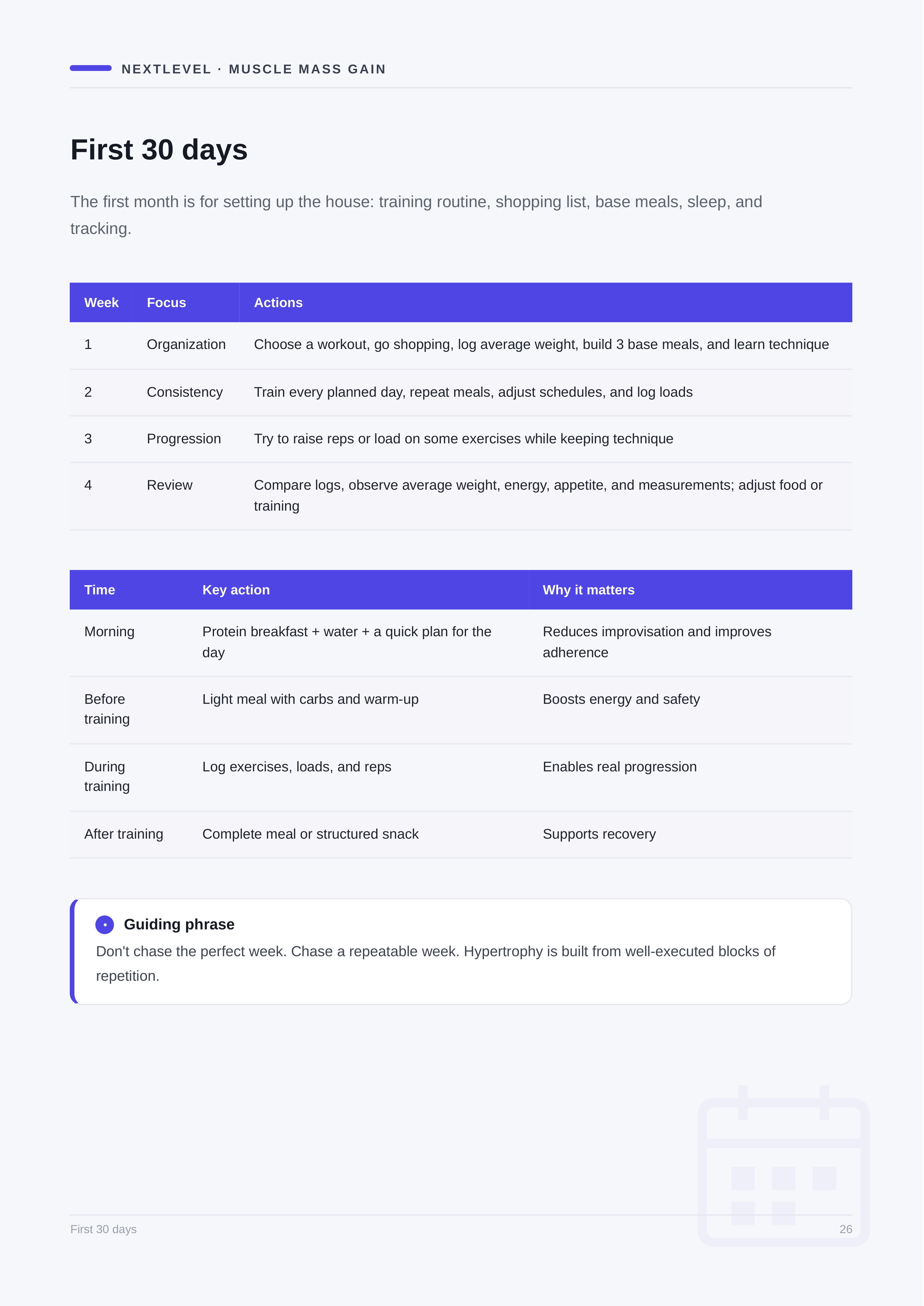 NEXTLEVEL · MUSCLE MASS GAIN

First 30 days

The first month is for setting up the house: training routine, shopping list, base meals, sleep, and tracking.

| Week | Focus | Actions |
|---|---|---|
| 1 | Organization | Choose a workout, go shopping, log average weight, build 3 base meals, and learn technique |
| 2 | Consistency | Train every planned day, repeat meals, adjust schedules, and log loads |
| 3 | Progression | Try to raise reps or load on some exercises while keeping technique |
| 4 | Review | Compare logs, observe average weight, energy, appetite, and measurements; adjust food or training |

| Time | Key action | Why it matters |
|---|---|---|
| Morning | Protein breakfast + water + a quick plan for the day | Reduces improvisation and improves adherence |
| Before training | Light meal with carbs and warm-up | Boosts energy and safety |
| During training | Log exercises, loads, and reps | Enables real progression |
| After training | Complete meal or structured snack | Supports recovery |

Guiding phrase

Don't chase the perfect week. Chase a repeatable week. Hypertrophy is built from well-executed blocks of repetition.

First 30 days

26